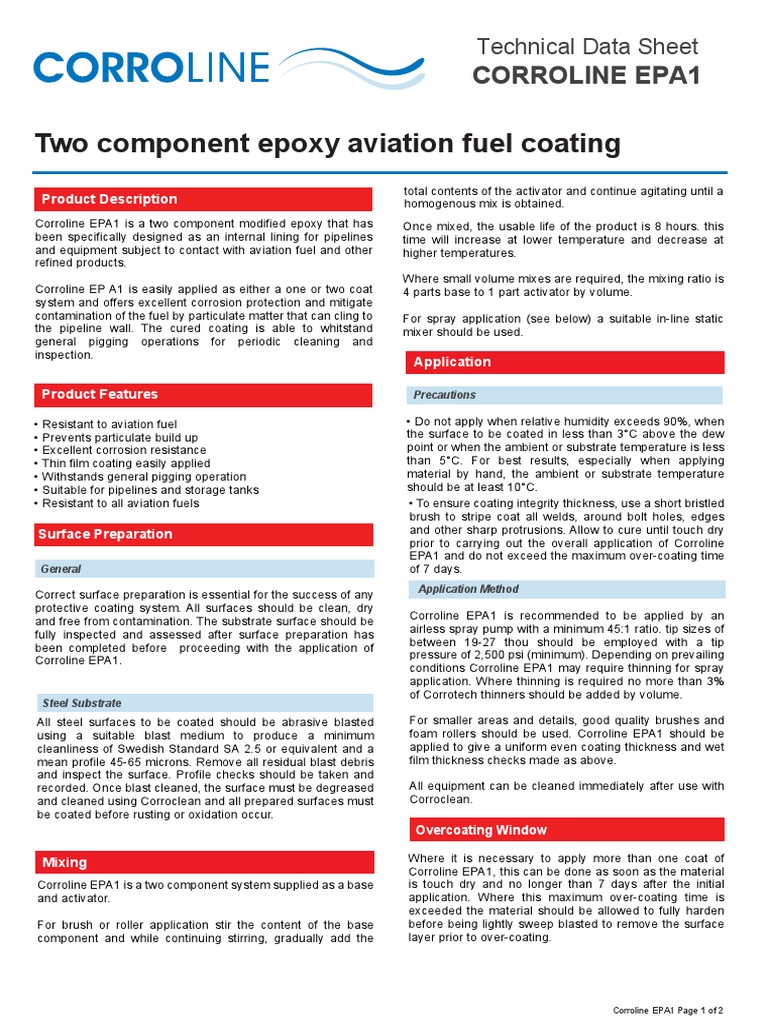 CORROLINE

Technical Data Sheet
CORROLINE EPA1

Two component epoxy aviation fuel coating

Product Description

Corroline EPA1 is a two component modified epoxy that has been specifically designed as an internal lining for pipelines and equipment subject to contact with aviation fuel and other refined products.

Corroline EP A1 is easily applied as either a one or two coat system and offers excellent corrosion protection and mitigate contamination of the fuel by particulate matter that can cling to the pipeline wall. The cured coating is able to whitstand general pigging operations for periodic cleaning and inspection.

Product Features

• Resistant to aviation fuel
• Prevents particulate build up
• Excellent corrosion resistance
• Thin film coating easily applied
• Withstands general pigging operation
• Suitable for pipelines and storage tanks
• Resistant to all aviation fuels

Surface Preparation

General

Correct surface preparation is essential for the success of any protective coating system. All surfaces should be clean, dry and free from contamination. The substrate surface should be fully inspected and assessed after surface preparation has been completed before proceeding with the application of Corroline EPA1.

Steel Substrate

All steel surfaces to be coated should be abrasive blasted using a suitable blast medium to produce a minimum cleanliness of Swedish Standard SA 2.5 or equivalent and a mean profile 45-65 microns. Remove all residual blast debris and inspect the surface. Profile checks should be taken and recorded. Once blast cleaned, the surface must be degreased and cleaned using Corroclean and all prepared surfaces must be coated before rusting or oxidation occur.

Mixing

Corroline EPA1 is a two component system supplied as a base and activator.

For brush or roller application stir the content of the base component and while continuing stirring, gradually add the total contents of the activator and continue agitating until a homogenous mix is obtained.

Once mixed, the usable life of the product is 8 hours. this time will increase at lower temperature and decrease at higher temperatures.

Where small volume mixes are required, the mixing ratio is 4 parts base to 1 part activator by volume.

For spray application (see below) a suitable in-line static mixer should be used.

Application

Precautions

• Do not apply when relative humidity exceeds 90%, when the surface to be coated in less than 3°C above the dew point or when the ambient or substrate temperature is less than 5°C. For best results, especially when applying material by hand, the ambient or substrate temperature should be at least 10°C.

• To ensure coating integrity thickness, use a short bristled brush to stripe coat all welds, around bolt holes, edges and other sharp protrusions. Allow to cure until touch dry prior to carrying out the overall application of Corroline EPA1 and do not exceed the maximum over-coating time of 7 days.

Application Method

Corroline EPA1 is recommended to be applied by an airless spray pump with a minimum 45:1 ratio. tip sizes of between 19-27 thou should be employed with a tip pressure of 2,500 psi (minimum). Depending on prevailing conditions Corroline EPA1 may require thinning for spray application. Where thinning is required no more than 3% of Corrotech thinners should be added by volume.

For smaller areas and details, good quality brushes and foam rollers should be used. Corroline EPA1 should be applied to give a uniform even coating thickness and wet film thickness checks made as above.

All equipment can be cleaned immediately after use with Corroclean.

Overcoating Window

Where it is necessary to apply more than one coat of Corroline EPA1, this can be done as soon as the material is touch dry and no longer than 7 days after the initial application. Where this maximum over-coating time is exceeded the material should be allowed to fully harden before being lightly sweep blasted to remove the surface layer prior to over-coating.

Corroline EPA1 Page 1 of 2